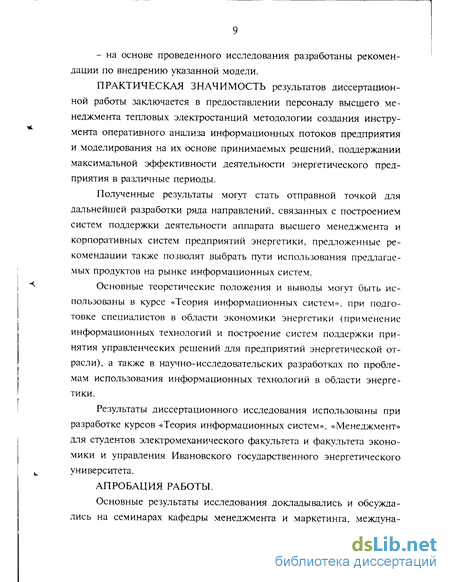 9

– на основе проведенного исследования разработаны рекомендации по внедрению указанной модели.

ПРАКТИЧЕСКАЯ ЗНАЧИМОСТЬ результатов диссертационной работы заключается в предоставлении персоналу высшего менеджмента тепловых электростанций методологии создания инструмента оперативного анализа информационных потоков предприятия и моделирования на их основе принимаемых решений, поддержании максимальной эффективности деятельности энергетического предприятия в различные периоды.

Полученные результаты могут стать отправной точкой для дальнейшей разработки ряда направлений, связанных с построением систем поддержки деятельности аппарата высшего менеджмента и корпоративных систем предприятий энергетики, предложенные рекомендации также позволят выбрать пути использования предлагаемых продуктов на рынке информационных систем.

Основные теоретические положения и выводы могут быть использованы в курсе «Теория информационных систем», при подготовке специалистов в области экономики энергетики (применение информационных технологий и построение систем поддержки принятия управленческих решений для предприятий энергетической отрасли), а также в научно-исследовательских разработках по проблемам использования информационных технологий в области энергетики.

Результаты диссертационного исследования использованы при разработке курсов «Теория информационных систем», «Менеджмент» для студентов электромеханического факультета и факультета экономики и управления Ивановского государственного энергетического университета.

АПРОБАЦИЯ РАБОТЫ.

Основные результаты исследования докладывались и обсуждались на семинарах кафедры менеджмента и маркетинга, междуна-

dsLib.net
библиотека диссертаций